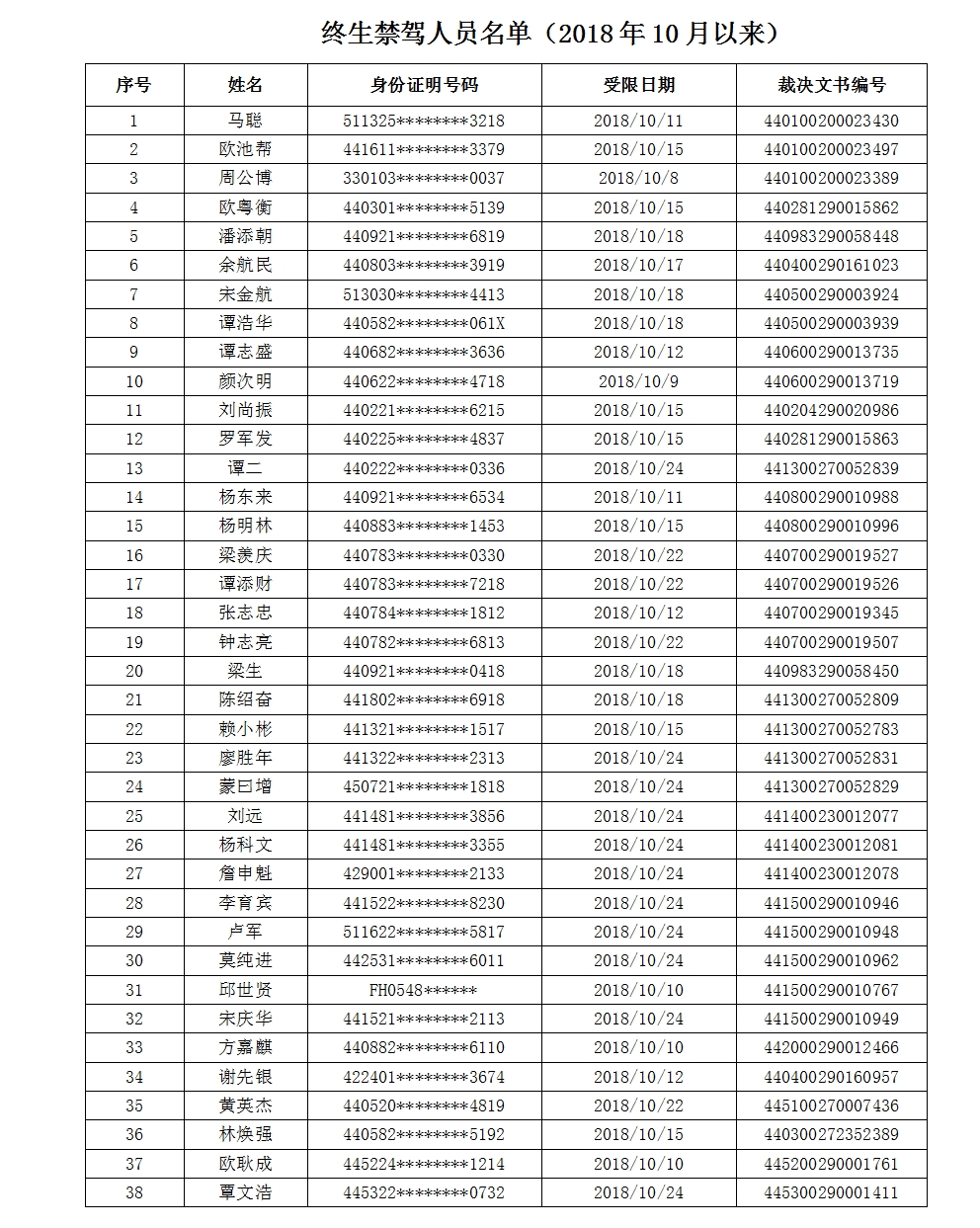 终生禁驾人员名单（2018 年 10 月以来）

| 序号 | 姓名 | 身份证明号码 | 受限日期 | 裁决文书编号 |
|---|---|---|---|---|
| 1 | 马聪 | 511325\*\*\*\*\*\*\*\*3218 | 2018/10/11 | 440100200023430 |
| 2 | 欧池帮 | 441611\*\*\*\*\*\*\*\*3379 | 2018/10/15 | 440100200023497 |
| 3 | 周公博 | 330103\*\*\*\*\*\*\*\*0037 | 2018/10/8 | 440100200023389 |
| 4 | 欧粤衡 | 440301\*\*\*\*\*\*\*\*5139 | 2018/10/15 | 440281290015862 |
| 5 | 潘添朝 | 440921\*\*\*\*\*\*\*\*6819 | 2018/10/18 | 440983290058448 |
| 6 | 余航民 | 440803\*\*\*\*\*\*\*\*3919 | 2018/10/17 | 440400290161023 |
| 7 | 宋金航 | 513030\*\*\*\*\*\*\*\*4413 | 2018/10/18 | 440500290003924 |
| 8 | 谭浩华 | 440582\*\*\*\*\*\*\*\*061X | 2018/10/18 | 440500290003939 |
| 9 | 谭志盛 | 440682\*\*\*\*\*\*\*\*3636 | 2018/10/12 | 440600290013735 |
| 10 | 颜次明 | 440622\*\*\*\*\*\*\*\*4718 | 2018/10/9 | 440600290013719 |
| 11 | 刘尚振 | 440221\*\*\*\*\*\*\*\*6215 | 2018/10/15 | 440204290020986 |
| 12 | 罗军发 | 440225\*\*\*\*\*\*\*\*4837 | 2018/10/15 | 440281290015863 |
| 13 | 谭二 | 440222\*\*\*\*\*\*\*\*0336 | 2018/10/24 | 441300270052839 |
| 14 | 杨东来 | 440921\*\*\*\*\*\*\*\*6534 | 2018/10/11 | 440800290010988 |
| 15 | 杨明林 | 440883\*\*\*\*\*\*\*\*1453 | 2018/10/15 | 440800290010996 |
| 16 | 梁羡庆 | 440783\*\*\*\*\*\*\*\*0330 | 2018/10/22 | 440700290019527 |
| 17 | 谭添财 | 440783\*\*\*\*\*\*\*\*7218 | 2018/10/22 | 440700290019526 |
| 18 | 张志忠 | 440784\*\*\*\*\*\*\*\*1812 | 2018/10/12 | 440700290019345 |
| 19 | 钟志亮 | 440782\*\*\*\*\*\*\*\*6813 | 2018/10/22 | 440700290019507 |
| 20 | 梁生 | 440921\*\*\*\*\*\*\*\*0418 | 2018/10/18 | 440983290058450 |
| 21 | 陈绍奋 | 441802\*\*\*\*\*\*\*\*6918 | 2018/10/18 | 441300270052809 |
| 22 | 赖小彬 | 441321\*\*\*\*\*\*\*\*1517 | 2018/10/15 | 441300270052783 |
| 23 | 廖胜年 | 441322\*\*\*\*\*\*\*\*2313 | 2018/10/24 | 441300270052831 |
| 24 | 蒙曰增 | 450721\*\*\*\*\*\*\*\*1818 | 2018/10/24 | 441300270052829 |
| 25 | 刘远 | 441481\*\*\*\*\*\*\*\*3856 | 2018/10/24 | 441400230012077 |
| 26 | 杨科文 | 441481\*\*\*\*\*\*\*\*3355 | 2018/10/24 | 441400230012081 |
| 27 | 詹申魁 | 429001\*\*\*\*\*\*\*\*2133 | 2018/10/24 | 441400230012078 |
| 28 | 李育宾 | 441522\*\*\*\*\*\*\*\*8230 | 2018/10/24 | 441500290010946 |
| 29 | 卢军 | 511622\*\*\*\*\*\*\*\*5817 | 2018/10/24 | 441500290010948 |
| 30 | 莫纯进 | 442531\*\*\*\*\*\*\*\*6011 | 2018/10/24 | 441500290010962 |
| 31 | 邱世贤 | FH0548\*\*\*\*\*\* | 2018/10/10 | 441500290010767 |
| 32 | 宋庆华 | 441521\*\*\*\*\*\*\*\*2113 | 2018/10/24 | 441500290010949 |
| 33 | 方嘉麒 | 440882\*\*\*\*\*\*\*\*6110 | 2018/10/10 | 442000290012466 |
| 34 | 谢先银 | 422401\*\*\*\*\*\*\*\*3674 | 2018/10/12 | 440400290160957 |
| 35 | 黄英杰 | 440520\*\*\*\*\*\*\*\*4819 | 2018/10/22 | 445100270007436 |
| 36 | 林焕强 | 440582\*\*\*\*\*\*\*\*5192 | 2018/10/15 | 440300272352389 |
| 37 | 欧耿成 | 445224\*\*\*\*\*\*\*\*1214 | 2018/10/10 | 445200290001761 |
| 38 | 覃文浩 | 445322\*\*\*\*\*\*\*\*0732 | 2018/10/24 | 445300290001411 |